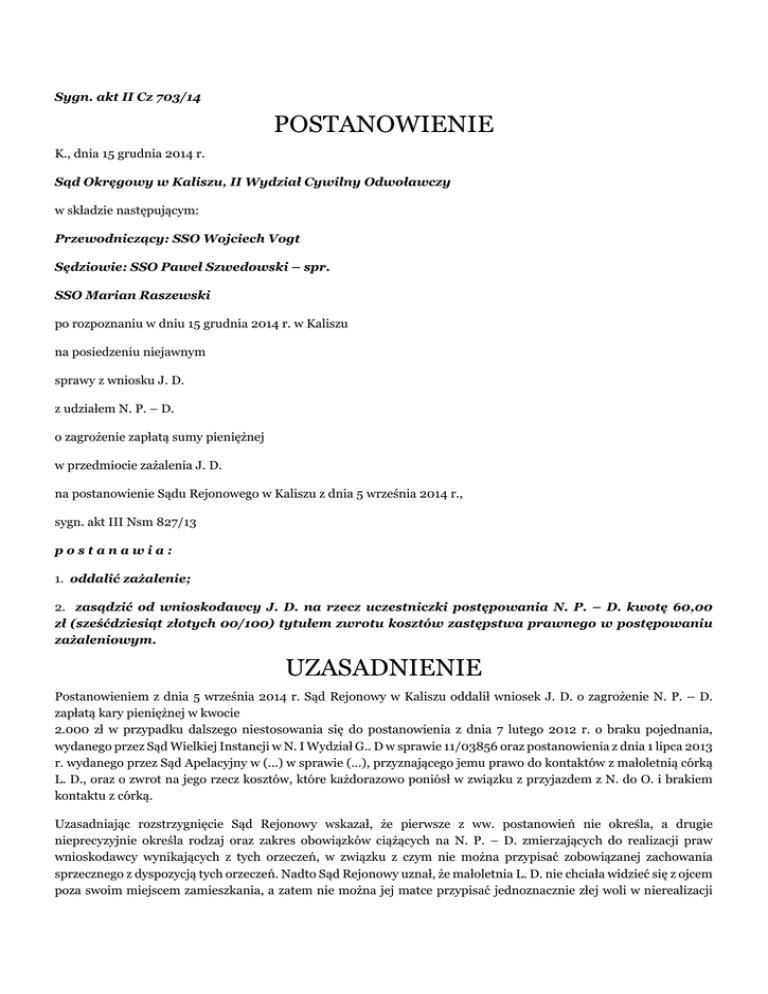 Sygn. akt II Cz 703/14

POSTANOWIENIE

K., dnia 15 grudnia 2014 r.

Sąd Okręgowy w Kaliszu, II Wydział Cywilny Odwoławczy

w składzie następującym:

Przewodniczący: SSO Wojciech Vogt

Sędziowie: SSO Paweł Szwedowski – spr.

SSO Marian Raszewski

po rozpoznaniu w dniu 15 grudnia 2014 r. w Kaliszu

na posiedzeniu niejawnym

sprawy z wniosku J. D.

z udziałem N. P. – D.

o zagrożenie zapłatą sumy pieniężnej

w przedmiocie zażalenia J. D.

na postanowienie Sądu Rejonowego w Kaliszu z dnia 5 września 2014 r.,

sygn. akt III Nsm 827/13

p o s t a n a w i a :

1. oddalić zażalenie;

2. zasądzić od wnioskodawcy J. D. na rzecz uczestniczki postępowania N. P. – D. kwotę 60,00 zł (sześćdziesiąt złotych 00/100) tytułem zwrotu kosztów zastępstwa prawnego w postępowaniu zażaleniowym.

UZASADNIENIE

Postanowieniem z dnia 5 września 2014 r. Sąd Rejonowy w Kaliszu oddalił wniosek J. D. o zagrożenie N. P. – D. zapłatą kary pieniężnej w kwocie 2.000 zł w przypadku dalszego niestosowania się do postanowienia z dnia 7 lutego 2012 r. o braku pojednania, wydanego przez Sąd Wielkiej Instancji w N. I Wydział G.. D w sprawie 11/03856 oraz postanowienia z dnia 1 lipca 2013 r. wydanego przez Sąd Apelacyjny w (...) w sprawie (...), przyznającego jemu prawo do kontaktów z małoletnią córką L. D., oraz o zwrot na jego rzecz kosztów, które każdorazowo poniósł w związku z przyjazdem z N. do O. i brakiem kontaktu z córką.

Uzasadniając rozstrzygnięcie Sąd Rejonowy wskazał, że pierwsze z ww. postanowień nie określa, a drugie nieprecyzyjnie określa rodzaj oraz zakres obowiązków ciążących na N. P. – D. zmierzających do realizacji praw wnioskodawcy wynikających z tych orzeczeń, w związku z czym nie można przypisać zobowiązanej zachowania sprzecznego z dyspozycją tych orzeczeń. Nadto Sąd Rejonowy uznał, że małoletnia L. D. nie chciała widzieć się z ojcem poza swoim miejscem zamieszkania, a zatem nie można jej matce przypisać jednoznacznie złej woli w nierealizacji